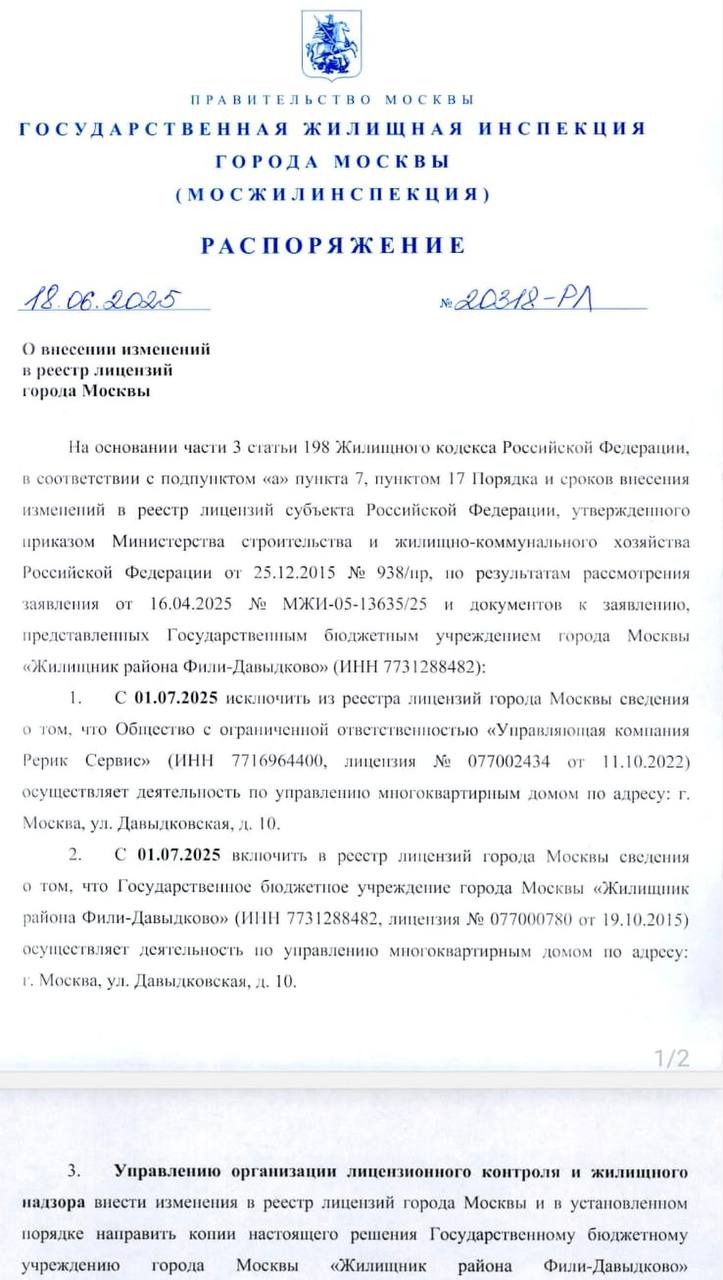 ПРАВИТЕЛЬСТВО МОСКВЫ
ГОСУДАРСТВЕННАЯ ЖИЛИЩНАЯ ИНСПЕКЦИЯ
ГОРОДА МОСКВЫ
(МОСЖИЛИНСПЕКЦИЯ)

РАСПОРЯЖЕНИЕ

18.06.2025 № 20318-РЛ

О внесении изменений
в реестр лицензий
города Москвы

На основании части 3 статьи 198 Жилищного кодекса Российской Федерации, в соответствии с подпунктом «а» пункта 7, пунктом 17 Порядка и сроков внесения изменений в реестр лицензий субъекта Российской Федерации, утвержденного приказом Министерства строительства и жилищно-коммунального хозяйства Российской Федерации от 25.12.2015 № 938/пр, по результатам рассмотрения заявления от 16.04.2025 № МЖИ-05-13635/25 и документов к заявлению, представленных Государственным бюджетным учреждением города Москвы «Жилищник района Фили-Давыдково» (ИНН 7731288482):

1. С 01.07.2025 исключить из реестра лицензий города Москвы сведения о том, что Общество с ограниченной ответственностью «Управляющая компания Рерик Сервис» (ИНН 7716964400, лицензия № 077002434 от 11.10.2022) осуществляет деятельность по управлению многоквартирным домом по адресу: г. Москва, ул. Давыдковская, д. 10.

2. С 01.07.2025 включить в реестр лицензий города Москвы сведения о том, что Государственное бюджетное учреждение города Москвы «Жилищник района Фили-Давыдково» (ИНН 7731288482, лицензия № 077000780 от 19.10.2015) осуществляет деятельность по управлению многоквартирным домом по адресу: г. Москва, ул. Давыдковская, д. 10.

1/2

3. Управлению организации лицензионного контроля и жилищного надзора внести изменения в реестр лицензий города Москвы и в установленном порядке направить копии настоящего решения Государственному бюджетному учреждению города Москвы «Жилищник района Фили-Давыдково»